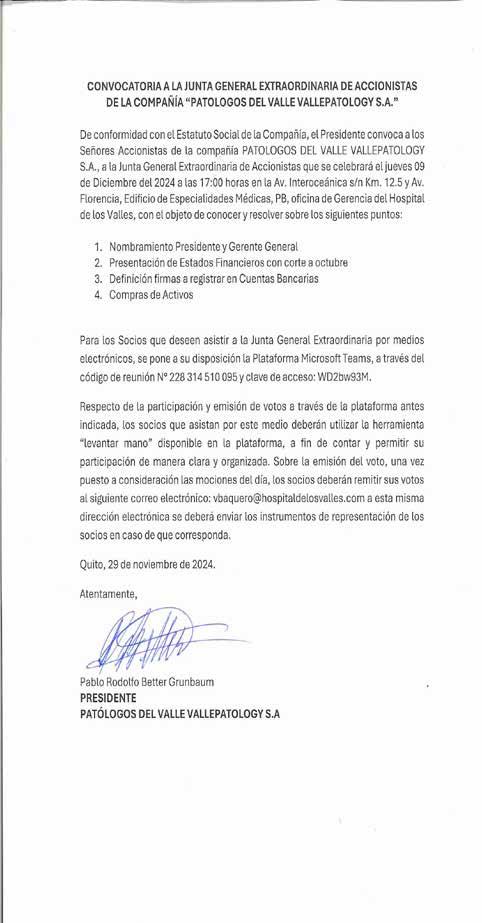 CONVOCATORIA A LA JUNTA GENERAL EXTRAORDINARIA DE ACCIONISTAS DE LA COMPAÑÍA "PATOLOGOS DEL VALLE VALLEPATOLOGY S.A."

De conformidad con el Estatuto Social de la Compañía, el Presidente convoca a los Señores Accionistas de la compañía PATOLOGOS DEL VALLE VALLEPATOLOGY S.A., a la Junta General Extraordinaria de Accionistas que se celebrará el jueves 09 de Diciembre del 2024 a las 17:00 horas en la Av. Interoceánica s/n Km. 12.5 y Av. Florencia, Edificio de Especialidades Médicas, PB, oficina de Gerencia del Hospital de los Valles, con el objeto de conocer y resolver sobre los siguientes puntos:

1. Nombramiento Presidente y Gerente General
2. Presentación de Estados Financieros con corte a octubre
3. Definición firmas a registrar en Cuentas Bancarias
4. Compras de Activos

Para los Socios que deseen asistir a la Junta General Extraordinaria por medios electrónicos, se pone a su disposición la Plataforma Microsoft Teams, a través del código de reunión N° 228 314 510 095 y clave de acceso: WD2bw93M.

Respecto de la participación y emisión de votos a través de la plataforma antes indicada, los socios que asistan por este medio deberán utilizar la herramienta "levantar mano" disponible en la plataforma, a fin de contar y permitir su participación de manera clara y organizada. Sobre la emisión del voto, una vez puesto a consideración las mociones del día, los socios deberán remitir sus votos al siguiente correo electrónico: vbaquero@hospitaldelosvalles.com a esta misma dirección electrónica se deberá enviar los instrumentos de representación de los socios en caso de que corresponda.

Quito, 29 de noviembre de 2024.

Atentamente,

Pablo Rodolfo Better Grunbaum
PRESIDENTE
PATÓLOGOS DEL VALLE VALLEPATOLOGY S.A